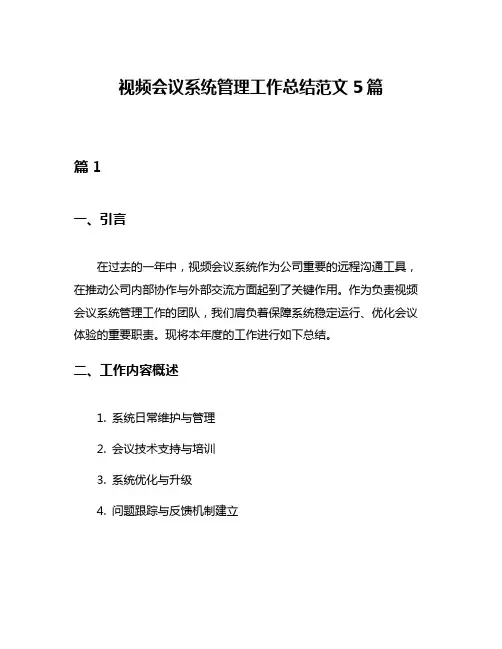 视频会议系统管理工作总结范文 5 篇

篇 1

一、引言

在过去的一年中，视频会议系统作为公司重要的远程沟通工具，在推动公司内部协作与外部交流方面起到了关键作用。作为负责视频会议系统管理工作的团队，我们肩负着保障系统稳定运行、优化会议体验的重要职责。现将本年度的工作进行如下总结。

二、工作内容概述

1. 系统日常维护与管理

2. 会议技术支持与培训

3. 系统优化与升级

4. 问题跟踪与反馈机制建立